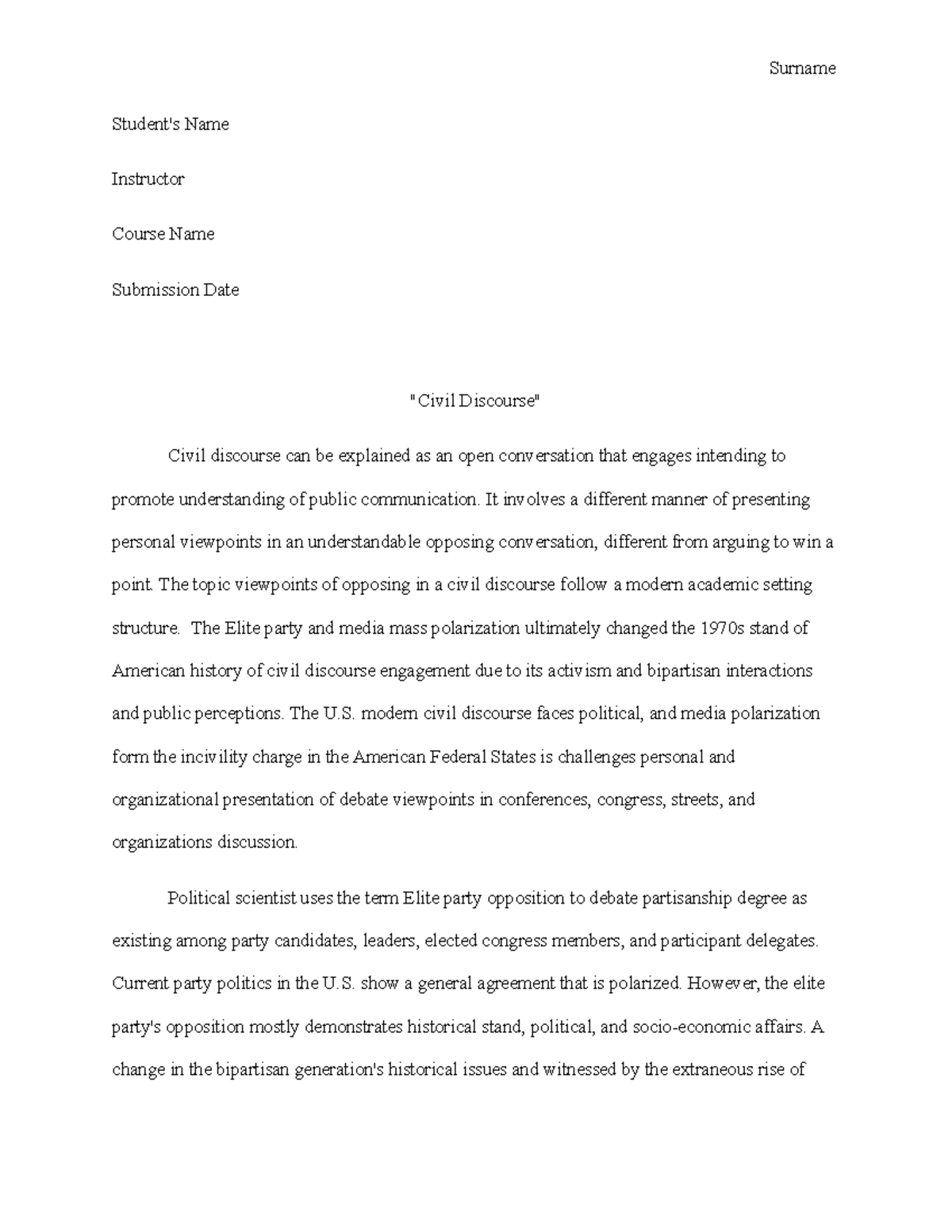 Surname

Student's Name

Instructor

Course Name

Submission Date

"Civil Discourse"

Civil discourse can be explained as an open conversation that engages intending to promote understanding of public communication. It involves a different manner of presenting personal viewpoints in an understandable opposing conversation, different from arguing to win a point. The topic viewpoints of opposing in a civil discourse follow a modern academic setting structure. The Elite party and media mass polarization ultimately changed the 1970s stand of American history of civil discourse engagement due to its activism and bipartisan interactions and public perceptions. The U.S. modern civil discourse faces political, and media polarization form the incivility charge in the American Federal States is challenges personal and organizational presentation of debate viewpoints in conferences, congress, streets, and organizations discussion.

Political scientist uses the term Elite party opposition to debate partisanship degree as existing among party candidates, leaders, elected congress members, and participant delegates. Current party politics in the U.S. show a general agreement that is polarized. However, the elite party's opposition mostly demonstrates historical stand, political, and socio-economic affairs. A change in the bipartisan generation's historical issues and witnessed by the extraneous rise of